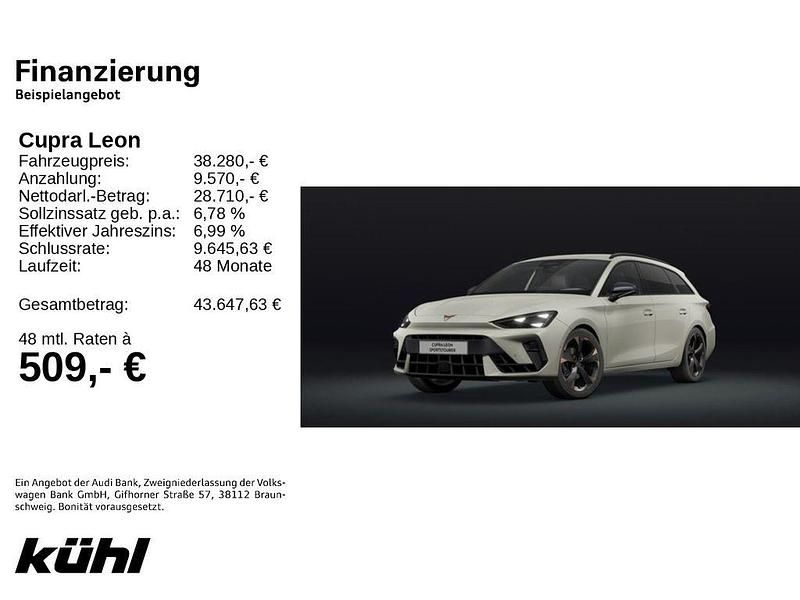 Finanzierung
Beispielangebot

Cupra Leon
Fahrzeugpreis: 38.280,- €
Anzahlung: 9.570,- €
Nettodarl.-Betrag: 28.710,- €
Sollzinssatz geb. p.a.: 6,78 %
Effektiver Jahreszins: 6,99 %
Schlussrate: 9.645,63 €
Laufzeit: 48 Monate

Gesamtbetrag: 43.647,63 €

48 mtl. Raten à
509,- €

Ein Angebot der Audi Bank, Zweigniederlassung der Volkswagen Bank GmbH, Gifhorner Straße 57, 38112 Braunschweig. Bonität vorausgesetzt.

kühl